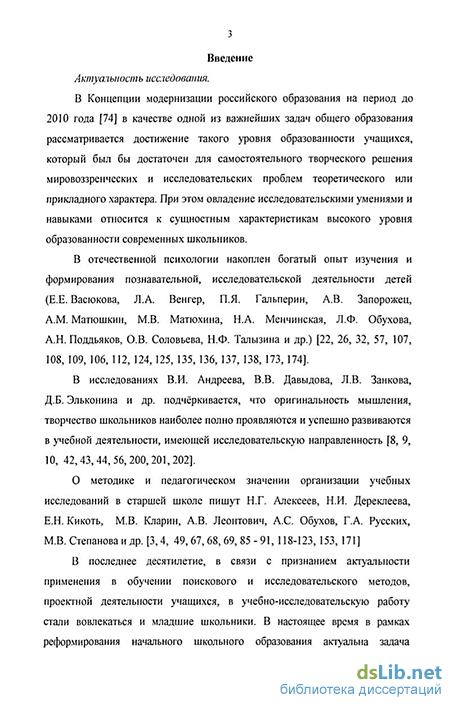 3

Введение

Актуальность исследования.

В Концепции модернизации российского образования на период до 2010 года [74] в качестве одной из важнейших задач общего образования рассматривается достижение такого уровня образованности учащихся, который был бы достаточен для самостоятельного творческого решения мировоззренческих и исследовательских проблем теоретического или прикладного характера. При этом овладение исследовательскими умениями и навыками относится к сущностным характеристикам высокого уровня образованности современных школьников.

В отечественной психологии накоплен богатый опыт изучения и формирования познавательной, исследовательской деятельности детей (Е.Е. Васюкова, Л.А. Венгер, П.Я. Гальперин, А.В. Запорожец, А.М. Матюшкин, М.В. Матюхина, Н.А. Менчинская, Л.Ф. Обухова, А.Н. Поддьяков, О.В. Соловьева, Н.Ф. Талызина и др.) [22, 26, 32, 57, 107, 108, 109, 106, 112, 124, 125, 135, 136, 137, 138, 173, 174].

В исследованиях В.И. Андреева, В.В. Давыдова, Л.В. Занкова, Д.Б. Эльконина и др. подчёркивается, что оригинальность мышления, творчество школьников наиболее полно проявляются и успешно развиваются в учебной деятельности, имеющей исследовательскую направленность [8, 9, 10, 42, 43, 44, 56, 200, 201, 202].

О методике и педагогическом значении организации учебных исследований в старшей школе пишут Н.Г. Алексеев, Н.И. Дереклеева, Е.Н. Кикоть, М.В. Кларин, А.В. Леонтович, А.С. Обухов, Г.А. Русских, М.В. Степанова и др. [3, 4, 49, 67, 68, 69, 85 - 91, 118-123, 153, 171]

В последнее десятилетие, в связи с признанием актуальности применения в обучении поискового и исследовательского методов, проектной деятельности учащихся, в учебно-исследовательскую работу стали вовлекаться и младшие школьники. В настоящее время в рамках реформирования начального школьного образования актуальна задача

dsLib.net
библиотека диссертаций